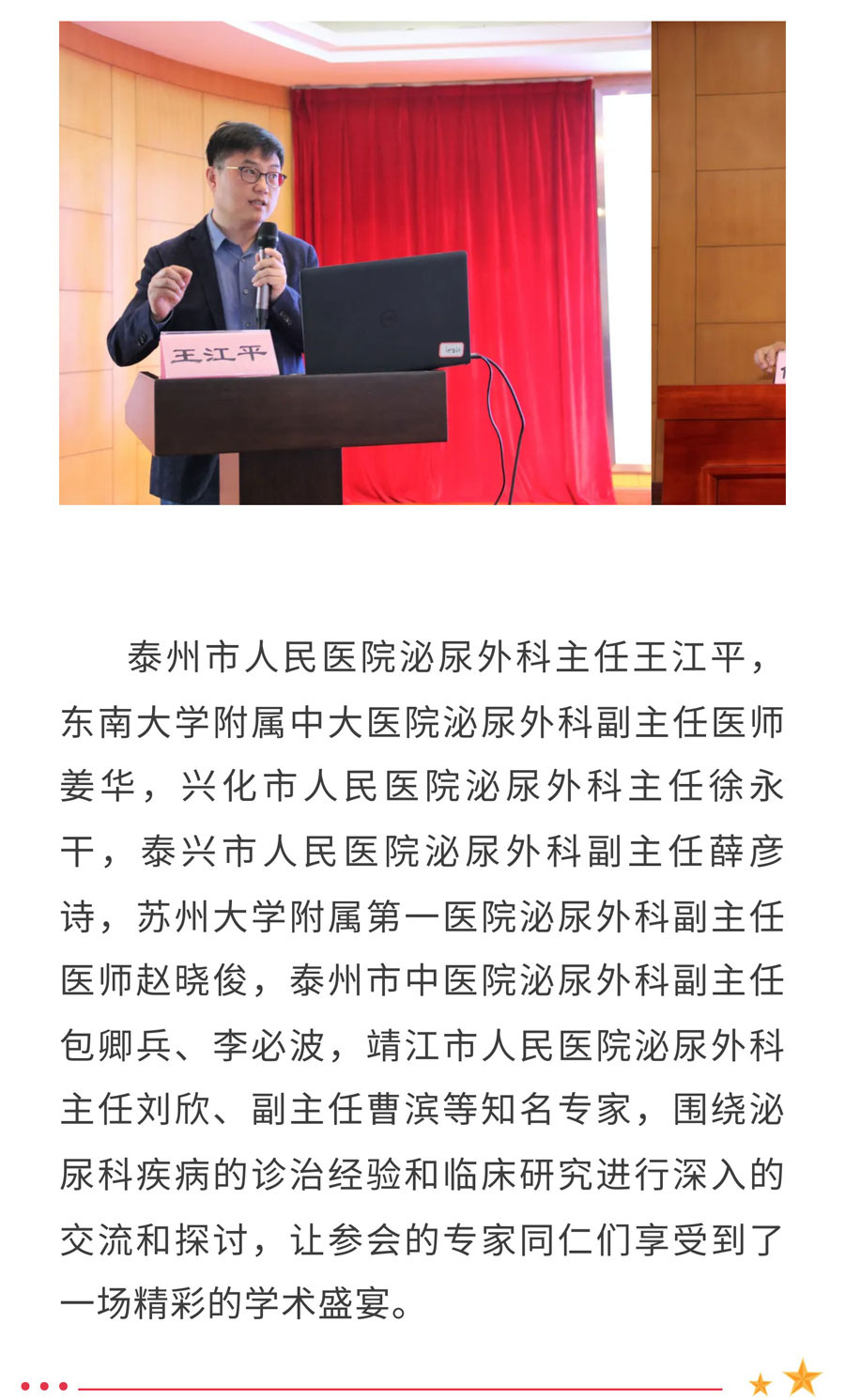 王江平

泰州市人民医院泌尿外科主任王江平，东南大学附属中大医院泌尿外科副主任医师姜华，兴化市人民医院泌尿外科主任徐永干，泰兴市人民医院泌尿外科副主任薛彦诗，苏州大学附属第一医院泌尿外科副主任医师赵晓俊，泰州市中医院泌尿外科副主任包卿兵、李必波，靖江市人民医院泌尿外科主任刘欣、副主任曹滨等知名专家，围绕泌尿科疾病的诊治经验和临床研究进行深入的交流和探讨，让参会的专家同仁们享受到了一场精彩的学术盛宴。